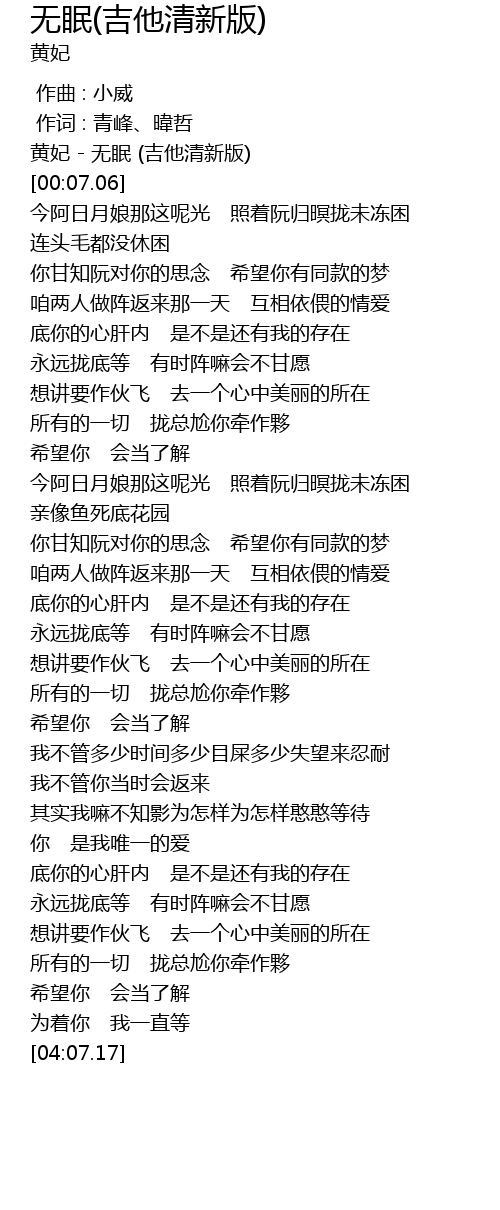 无眠(吉他清新版)
黄妃

作曲 : 小威
作词 : 青峰、暐哲
黄妃 - 无眠 (吉他清新版)
[00:07.06]
今阿日月娘那这呢光 照着阮归暝拢未冻困
连头毛都没休困
你甘知阮对你的思念 希望你有同款的梦
咱两人做阵返来那一天 互相依偎的情爱
底你的心肝内 是不是还有我的存在
永远拢底等 有时阵嘛会不甘愿
想讲要作伙飞 去一个心中美丽的所在
所有的一切 拢总尬你牵作夥
希望你 会当了解
今阿日月娘那这呢光 照着阮归暝拢未冻困
亲像鱼死底花园
你甘知阮对你的思念 希望你有同款的梦
咱两人做阵返来那一天 互相依偎的情爱
底你的心肝内 是不是还有我的存在
永远拢底等 有时阵嘛会不甘愿
想讲要作伙飞 去一个心中美丽的所在
所有的一切 拢总尬你牵作夥
希望你 会当了解
我不管多少时间多少目屎多少失望来忍耐
我不管你当时会返来
其实我嘛不知影为怎样为怎样憨憨等待
你 是我唯一的爱
底你的心肝内 是不是还有我的存在
永远拢底等 有时阵嘛会不甘愿
想讲要作伙飞 去一个心中美丽的所在
所有的一切 拢总尬你牵作夥
希望你 会当了解
为着你 我一直等
[04:07.17]